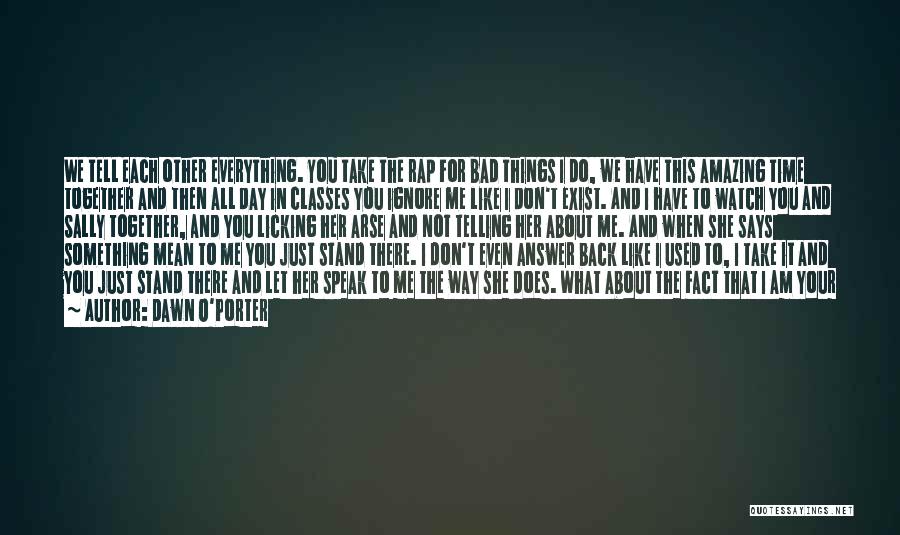 WE TELL EACH OTHER EVERYTHING. YOU TAKE THE RAP FOR BAD THINGS I DO, WE HAVE THIS AMAZING TIME TOGETHER AND THEN ALL DAY IN CLASSES YOU IGNORE ME LIKE I DON'T EXIST. AND I HAVE TO WATCH YOU AND SALLY TOGETHER, AND YOU LICKING HER ARSE AND NOT TELLING HER ABOUT ME. AND WHEN SHE SAYS SOMETHING MEAN TO ME YOU JUST STAND THERE. I DON'T EVEN ANSWER BACK LIKE I USED TO, I TAKE IT AND YOU JUST STAND THERE AND LET HER SPEAK TO ME THE WAY SHE DOES. WHAT ABOUT THE FACT THAT I AM YOUR

~ AUTHOR: DAWN O'PORTER

QUOTESSAYINGS.NET